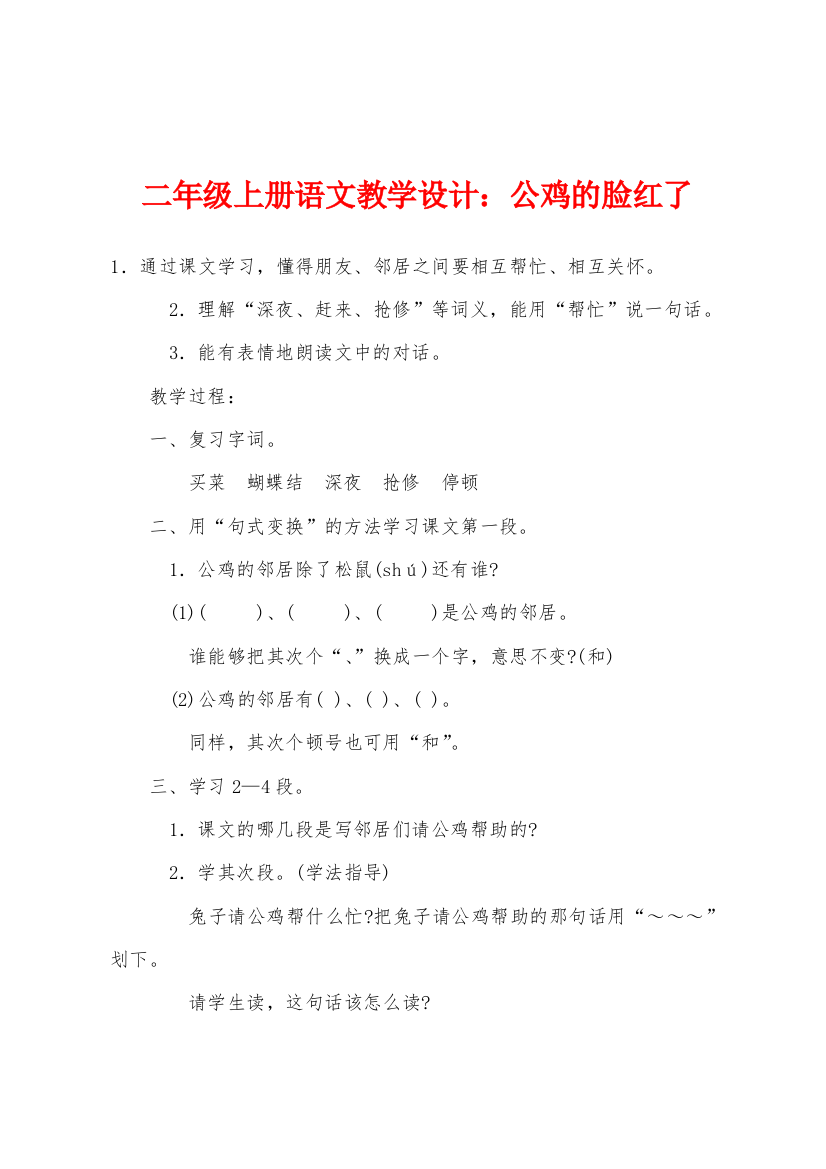 二年级上册语文教学设计：公鸡的脸红了

1．通过课文学习，懂得朋友、邻居之间要相互帮忙、相互关怀。

2．理解“深夜、赶来、抢修”等词义，能用“帮忙”说一句话。

3．能有表情地朗读文中的对话。

教学过程：

一、复习字词。

买菜　蝴蝶结　深夜　抢修　停顿

二、用“句式变换”的方法学习课文第一段。

1．公鸡的邻居除了松鼠(shú)还有谁?

(1)(　　)、(　　)、(　　)是公鸡的邻居。

谁能够把其次个“、”换成一个字，意思不变?(和)

(2)公鸡的邻居有( )、( )、( )。

同样，其次个顿号也可用“和”。

三、学习2—4段。

1．课文的哪几段是写邻居们请公鸡帮助的?

2．学其次段。(学法指导)

兔子请公鸡帮什么忙?把兔子请公鸡帮助的那句话用“～～～”划下。

请学生读，这句话该怎么读?